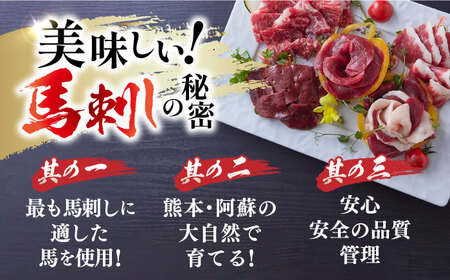 美味しい!
馬刺の秘密

其の一
最も馬刺しに適した馬を使用!

其の二
熊本・阿蘇の大自然で育てる!

其の三
安心安全の品質管理